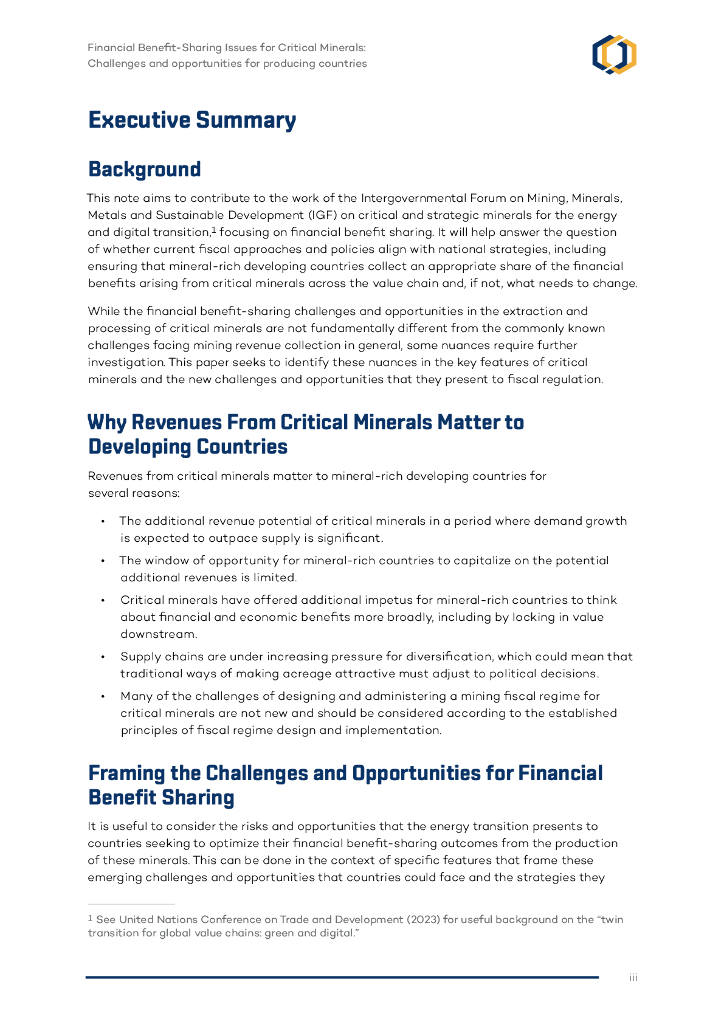 Financial Benefit-Sharing Issues for Critical Minerals: Challenges and opportunities for producing countries

Executive Summary

Background

This note aims to contribute to the work of the Intergovernmental Forum on Mining, Minerals, Metals and Sustainable Development (IGF) on critical and strategic minerals for the energy and digital transition,$^1$ focusing on financial benefit sharing. It will help answer the question of whether current fiscal approaches and policies align with national strategies, including ensuring that mineral-rich developing countries collect an appropriate share of the financial benefits arising from critical minerals across the value chain and, if not, what needs to change.

While the financial benefit-sharing challenges and opportunities in the extraction and processing of critical minerals are not fundamentally different from the commonly known challenges facing mining revenue collection in general, some nuances require further investigation. This paper seeks to identify these nuances in the key features of critical minerals and the new challenges and opportunities that they present to fiscal regulation.

Why Revenues From Critical Minerals Matter to Developing Countries

Revenues from critical minerals matter to mineral-rich developing countries for several reasons:

• The additional revenue potential of critical minerals in a period where demand growth is expected to outpace supply is significant.

• The window of opportunity for mineral-rich countries to capitalize on the potential additional revenues is limited.

• Critical minerals have offered additional impetus for mineral-rich countries to think about financial and economic benefits more broadly, including by locking in value downstream.

• Supply chains are under increasing pressure for diversification, which could mean that traditional ways of making acreage attractive must adjust to political decisions.

• Many of the challenges of designing and administering a mining fiscal regime for critical minerals are not new and should be considered according to the established principles of fiscal regime design and implementation.

Framing the Challenges and Opportunities for Financial Benefit Sharing

It is useful to consider the risks and opportunities that the energy transition presents to countries seeking to optimize their financial benefit-sharing outcomes from the production of these minerals. This can be done in the context of specific features that frame these emerging challenges and opportunities that countries could face and the strategies they

$^1$ See United Nations Conference on Trade and Development (2023) for useful background on the "twin transition for global value chains: green and digital."

iii